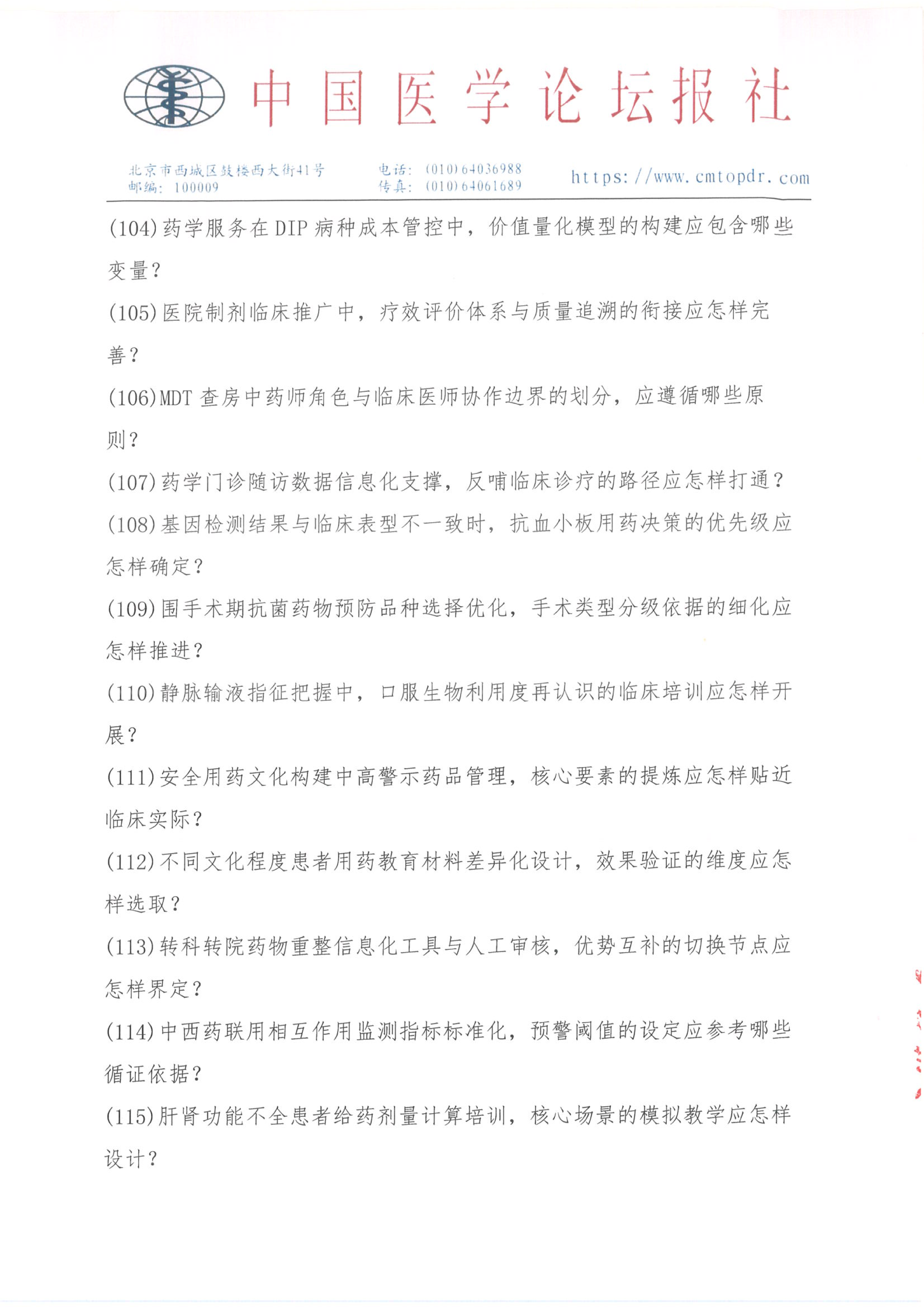 中国医学论坛报社

北京市西城区鼓楼西大街41号
邮编：100009
电话：(010)64036988
传真：(010)64061689
https://www.cmtopdr.com

(104)药学服务在DIP病种成本管控中，价值量化模型的构建应包含哪些变量？

(105)医院制剂临床推广中，疗效评价体系与质量追溯的衔接应怎样完善？

(106)MDT查房中药师角色与临床医师协作边界的划分，应遵循哪些原则？

(107)药学门诊随访数据信息化支撑，反哺临床诊疗的路径应怎样打通？

(108)基因检测结果与临床表型不一致时，抗血小板用药决策的优先级应怎样确定？

(109)围手术期抗菌药物预防品种选择优化，手术类型分级依据的细化应怎样推进？

(110)静脉输液指征把握中，口服生物利用度再认识的临床培训应怎样开展？

(111)安全用药文化构建中高警示药品管理，核心要素的提炼应怎样贴近临床实际？

(112)不同文化程度患者用药教育材料差异化设计，效果验证的维度应怎样选取？

(113)转科转院药物重整信息化工具与人工审核，优势互补的切换节点应怎样界定？

(114)中西药联用相互作用监测指标标准化，预警阈值的设定应参考哪些循证依据？

(115)肝肾功能不全患者给药剂量计算培训，核心场景的模拟教学应怎样设计？